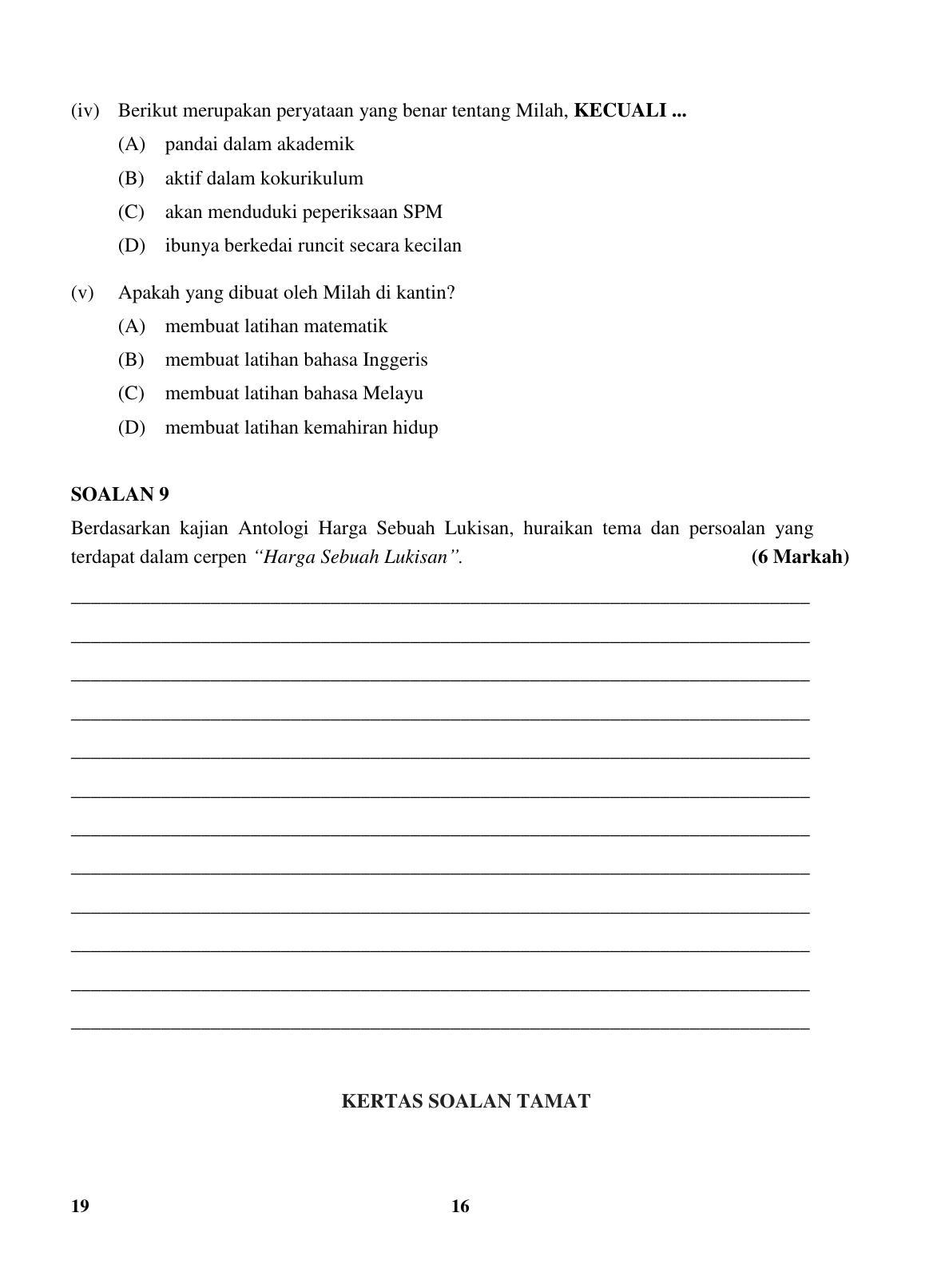 (iv) Berikut merupakan peryataan yang benar tentang Milah, KECUALI ...
(A) pandai dalam akademik
(B) aktif dalam kokurikulum
(C) akan menduduki peperiksaan SPM
(D) ibunya berkedai runcit secara kecilan

(v) Apakah yang dibuat oleh Milah di kantin?
(A) membuat latihan matematik
(B) membuat latihan bahasa Inggeris
(C) membuat latihan bahasa Melayu
(D) membuat latihan kemahiran hidup

SOALAN 9

Berdasarkan kajian Antologi Harga Sebuah Lukisan, huraikan tema dan persoalan yang terdapat dalam cerpen "Harga Sebuah Lukisan". (6 Markah)

____
____
____
____
____
____
____
____
____
____
____
____

KERTAS SOALAN TAMAT

19 16